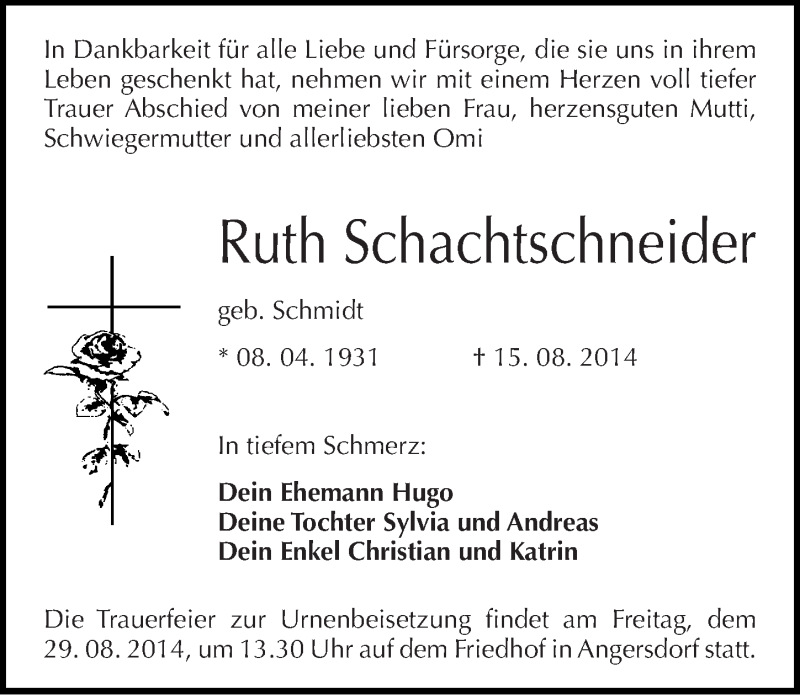 In Dankbarkeit für alle Liebe und Fürsorge, die sie uns in ihrem Leben geschenkt hat, nehmen wir mit einem Herzen voll tiefer Trauer Abschied von meiner lieben Frau, herzensguten Mutti, Schwiegermutter und allerliebsten Omi

Ruth Schachtschneider

geb. Schmidt

* 08. 04. 1931 † 15. 08. 2014

In tiefem Schmerz:

Dein Ehemann Hugo
Deine Tochter Sylvia und Andreas
Dein Enkel Christian und Katrin

Die Trauerfeier zur Urnenbeisetzung findet am Freitag, dem 29. 08. 2014, um 13.30 Uhr auf dem Friedhof in Angersdorf statt.